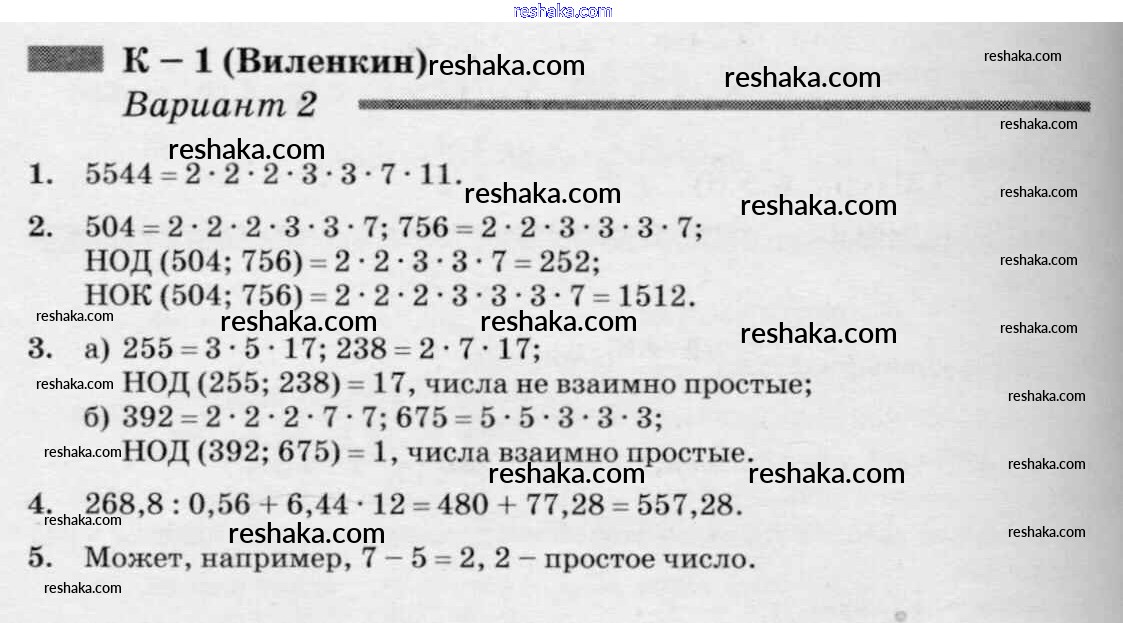 К – 1 (Виленкин)
Вариант 2

1. $5544 = 2 \cdot 2 \cdot 2 \cdot 3 \cdot 3 \cdot 7 \cdot 11$.

2. $504 = 2 \cdot 2 \cdot 2 \cdot 3 \cdot 3 \cdot 7$; $756 = 2 \cdot 2 \cdot 3 \cdot 3 \cdot 3 \cdot 7$;
НОД (504; 756) $= 2 \cdot 2 \cdot 3 \cdot 3 \cdot 7 = 252$;
НОК (504; 756) $= 2 \cdot 2 \cdot 2 \cdot 3 \cdot 3 \cdot 3 \cdot 7 = 1512$.

3. а) $255 = 3 \cdot 5 \cdot 17$; $238 = 2 \cdot 7 \cdot 17$;
НОД (255; 238) = 17, числа не взаимно простые;
б) $392 = 2 \cdot 2 \cdot 2 \cdot 7 \cdot 7$; $675 = 5 \cdot 5 \cdot 3 \cdot 3 \cdot 3$;
НОД (392; 675) = 1, числа взаимно простые.

4. $268,8 : 0,56 + 6,44 \cdot 12 = 480 + 77,28 = 557,28$.

5. Может, например, $7 - 5 = 2$, 2 – простое число.

reshaka.com